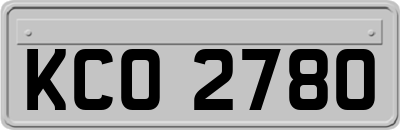 KCO 2780